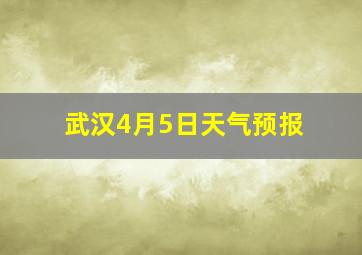 武汉4月5日天气预报